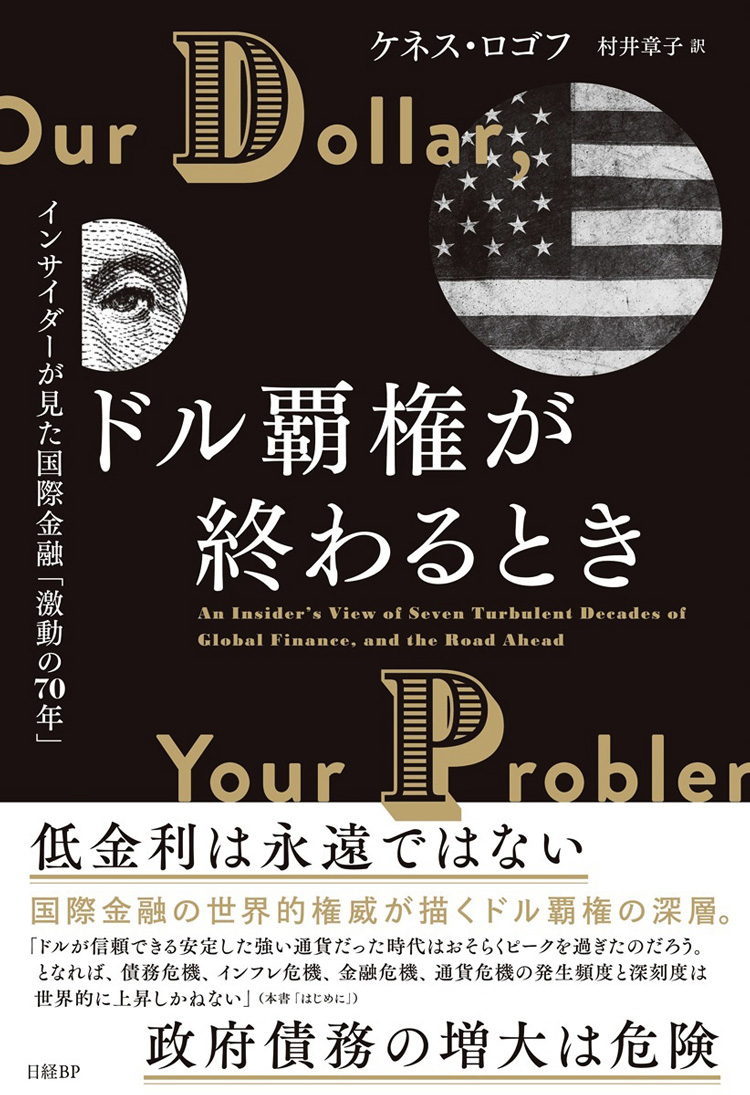 ケネス・ロゴフ 村井章子 訳

Our Dollar,

インサイダーが見た国際金融「激動の70年」

ドル覇権が終わるとき

An Insider's View of Seven Turbulent Decades of Global Finance, and the Road Ahead

Your Probler

低金利は永遠ではない

国際金融の世界的権威が描くドル覇権の深層。

「ドルが信頼できる安定した強い通貨だった時代はおそらくピークを過ぎたのだろう。となれば、債務危機、インフレ危機、金融危機、通貨危機の発生頻度と深刻度は世界的に上昇しかねない」（本書「はじめに」）

政府債務の増大は危険

日経BP